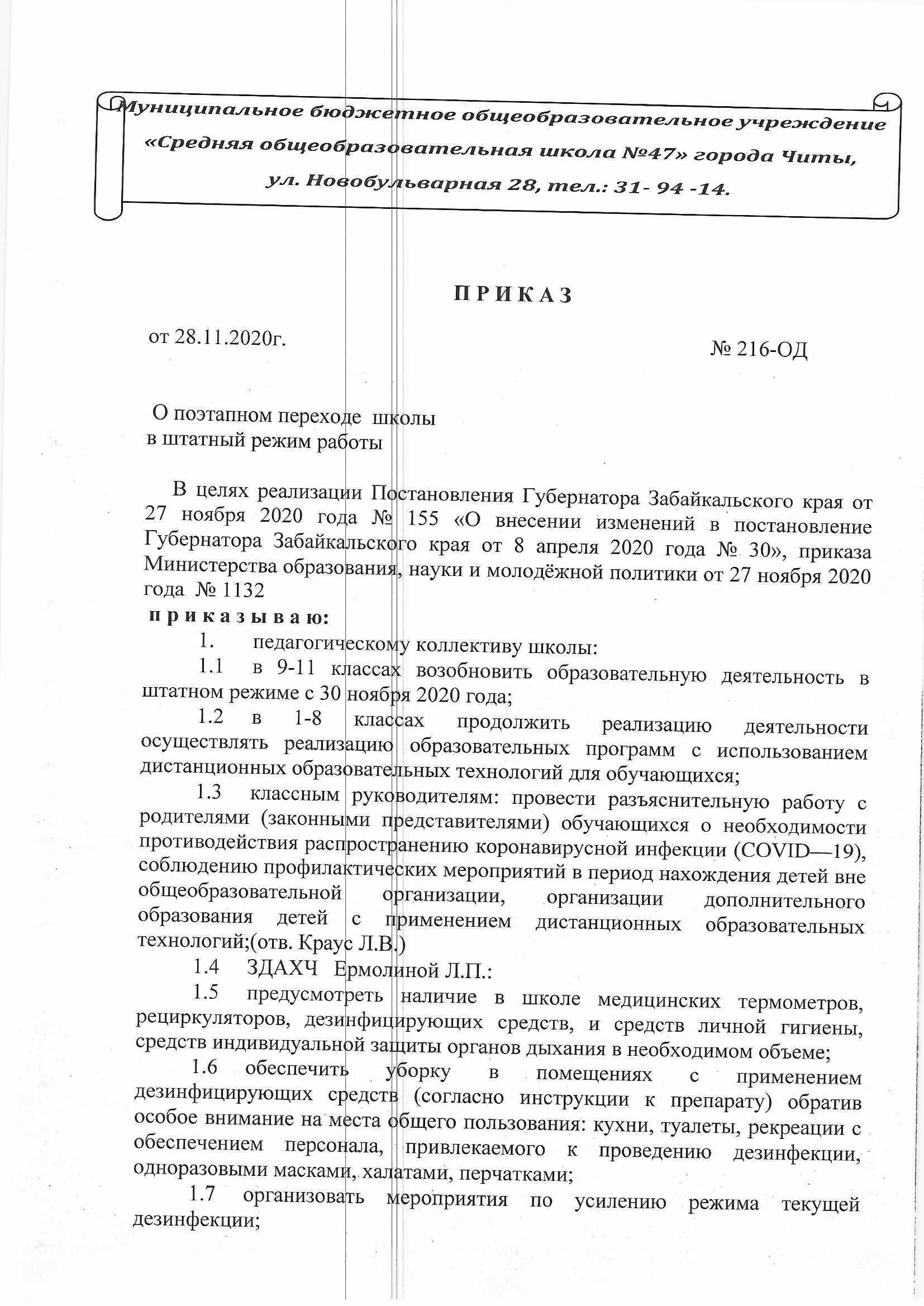 Муниципальное бюджетное общеобразовательное учреждение «Средняя общеобразовательная школа №47» города Читы, ул. Новобульварная 28, тел.: 31- 94 -14.

П Р И К А З

от 28.11.2020г.

№ 216-ОД

О поэтапном переходе школы в штатный режим работы

В целях реализации Постановления Губернатора Забайкальского края от 27 ноября 2020 года № 155 «О внесении изменений в постановление Губернатора Забайкальского края от 8 апреля 2020 года № 30», приказа Министерства образования, науки и молодёжной политики от 27 ноября 2020 года № 1132

п р и к а з ы в а ю:

1. педагогическому коллективу школы:

1.1 в 9-11 классах возобновить образовательную деятельность в штатном режиме с 30 ноября 2020 года;

1.2 в 1-8 классах продолжить реализацию деятельности осуществлять реализацию образовательных программ с использованием дистанционных образовательных технологий для обучающихся;

1.3 классным руководителям: провести разъяснительную работу с родителями (законными представителями) обучающихся о необходимости противодействия распространению коронавирусной инфекции (COVID—19), соблюдению профилактических мероприятий в период нахождения детей вне общеобразовательной организации, организации дополнительного образования детей с применением дистанционных образовательных технологий;(отв. Краус Л.В.)

1.4 ЗДАХЧ Ермолиной Л.П.:

1.5 предусмотреть наличие в школе медицинских термометров, рециркуляторов, дезинфицирующих средств, и средств личной гигиены, средств индивидуальной защиты органов дыхания в необходимом объеме;

1.6 обеспечить уборку в помещениях с применением дезинфицирующих средств (согласно инструкции к препарату) обратив особое внимание на места общего пользования: кухни, туалеты, рекреации с обеспечением персонала, привлекаемого к проведению дезинфекции, одноразовыми масками, халатами, перчатками;

1.7 организовать мероприятия по усилению режима текущей дезинфекции;